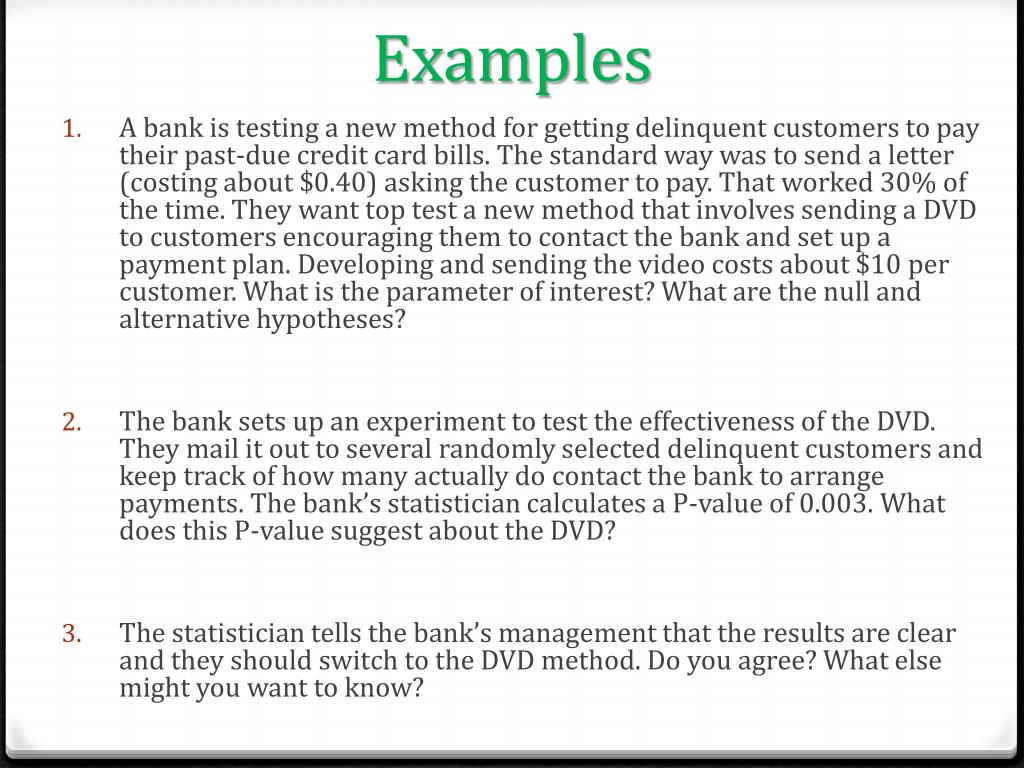 Examples

1. A bank is testing a new method for getting delinquent customers to pay their past-due credit card bills. The standard way was to send a letter (costing about \$0.40) asking the customer to pay. That worked 30% of the time. They want top test a new method that involves sending a DVD to customers encouraging them to contact the bank and set up a payment plan. Developing and sending the video costs about \$10 per customer. What is the parameter of interest? What are the null and alternative hypotheses?

2. The bank sets up an experiment to test the effectiveness of the DVD. They mail it out to several randomly selected delinquent customers and keep track of how many actually do contact the bank to arrange payments. The bank's statistician calculates a P-value of 0.003. What does this P-value suggest about the DVD?

3. The statistician tells the bank's management that the results are clear and they should switch to the DVD method. Do you agree? What else might you want to know?